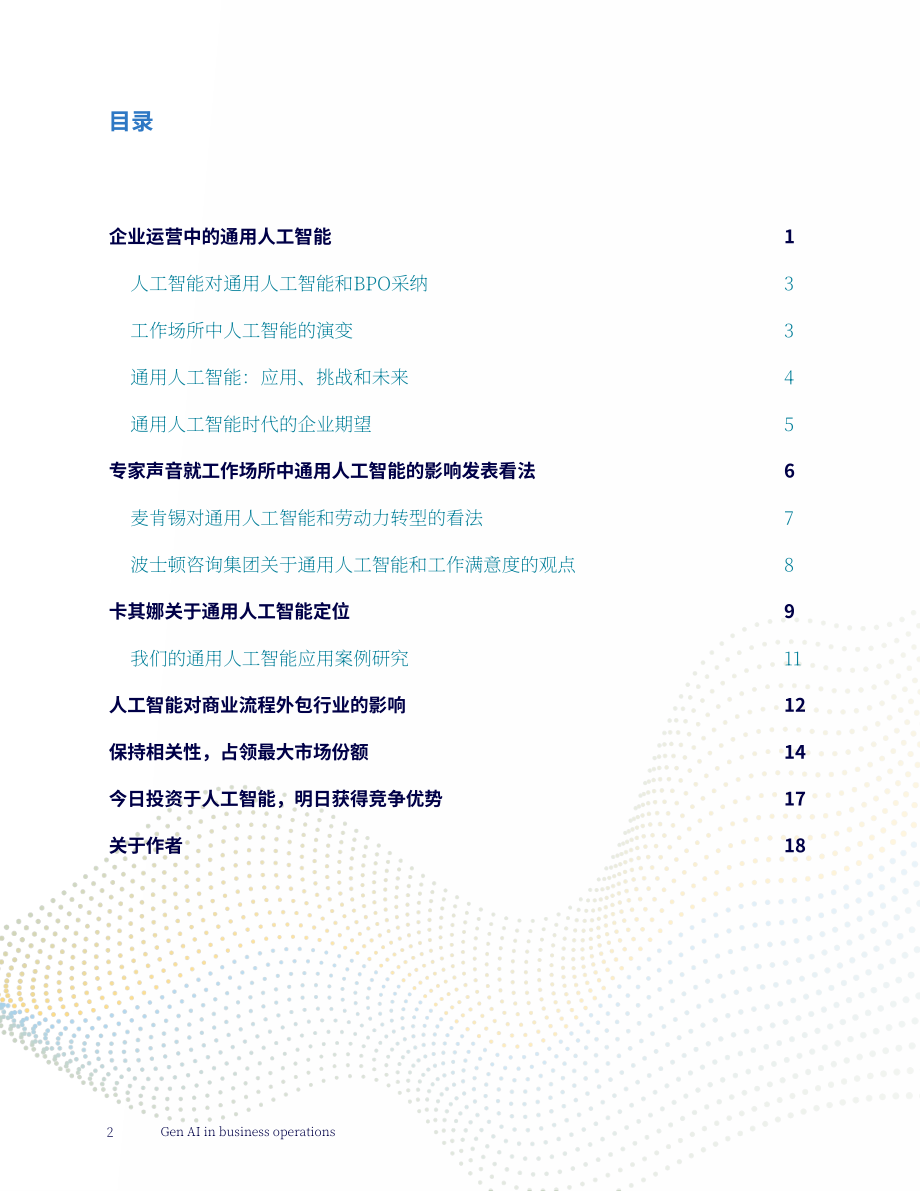 目录

企业运营中的通用人工智能 1

人工智能对通用人工智能和BPO采纳 3

工作场所中人工智能的演变 3

通用人工智能：应用、挑战和未来 4

通用人工智能时代的企业期望 5

专家声音就工作场所中通用人工智能的影响发表看法 6

麦肯锡对通用人工智能和劳动力转型的看法 7

波士顿咨询集团关于通用人工智能和工作满意度的观点 8

卡其娜关于通用人工智能定位 9

我们的通用人工智能应用案例研究 11

人工智能对商业流程外包行业的影响 12

保持相关性，占领最大市场份额 14

今日投资于人工智能，明日获得竞争优势 17

关于作者 18

2 Gen AI in business operations